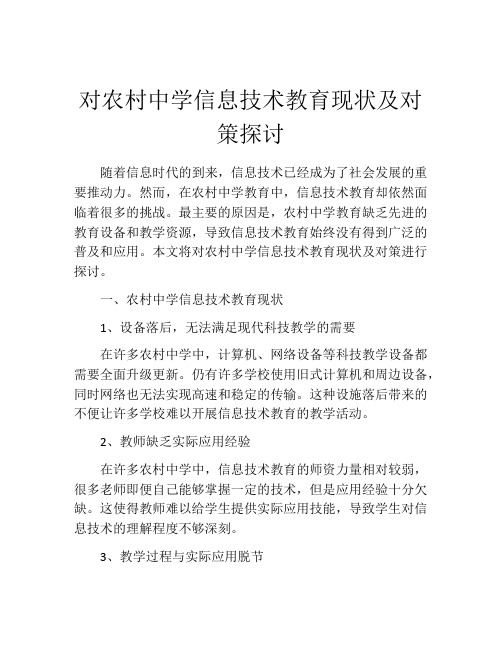 对农村中学信息技术教育现状及对策探讨

随着信息时代的到来，信息技术已经成为了社会发展的重要推动力。然而，在农村中学教育中，信息技术教育却依然面临着很多的挑战。最主要的原因是，农村中学教育缺乏先进的教育设备和教学资源，导致信息技术教育始终没有得到广泛的普及和应用。本文将对农村中学信息技术教育现状及对策进行探讨。

一、农村中学信息技术教育现状

1、设备落后，无法满足现代科技教学的需要

在许多农村中学中，计算机、网络设备等科技教学设备都需要全面升级更新。仍有许多学校使用旧式计算机和周边设备，同时网络也无法实现高速和稳定的传输。这种设施落后带来的不便让许多学校难以开展信息技术教育的教学活动。

2、教师缺乏实际应用经验

在许多农村中学中，信息技术教育的师资力量相对较弱，很多老师即便自己能够掌握一定的技术，但是应用经验十分欠缺。这使得教师难以给学生提供实际应用技能，导致学生对信息技术的理解程度不够深刻。

3、教学过程与实际应用脱节